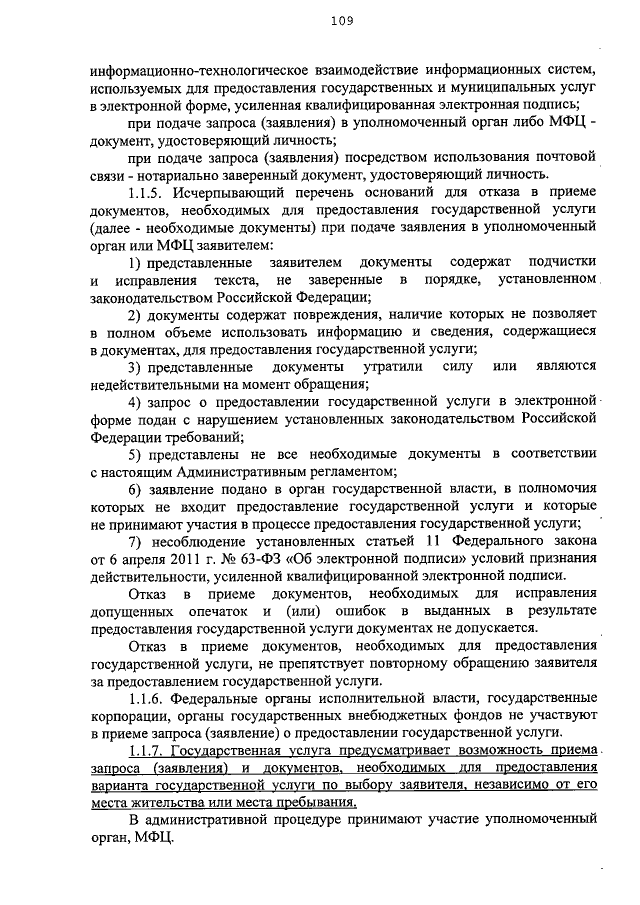 109

информационно-технологическое взаимодействие информационных систем, используемых для предоставления государственных и муниципальных услуг в электронной форме, усиленная квалифицированная электронная подпись;

при подаче запроса (заявления) в уполномоченный орган либо МФЦ - документ, удостоверяющий личность;

при подаче запроса (заявления) посредством использования почтовой связи - нотариально заверенный документ, удостоверяющий личность.

1.1.5. Исчерпывающий перечень оснований для отказа в приеме документов, необходимых для предоставления государственной услуги (далее - необходимые документы) при подаче заявления в уполномоченный орган или МФЦ заявителем:

1) представленные заявителем документы содержат подчистки и исправления текста, не заверенные в порядке, установленном законодательством Российской Федерации;

2) документы содержат повреждения, наличие которых не позволяет в полном объеме использовать информацию и сведения, содержащиеся в документах, для предоставления государственной услуги;

3) представленные документы утратили силу или являются недействительными на момент обращения;

4) запрос о предоставлении государственной услуги в электронной форме подан с нарушением установленных законодательством Российской Федерации требований;

5) представлены не все необходимые документы в соответствии с настоящим Административным регламентом;

6) заявление подано в орган государственной власти, в полномочия которых не входит предоставление государственной услуги и которые не принимают участия в процессе предоставления государственной услуги;

7) несоблюдение установленных статьей 11 Федерального закона от 6 апреля 2011 г. № 63-ФЗ «Об электронной подписи» условий признания действительности, усиленной квалифицированной электронной подписи.

Отказ в приеме документов, необходимых для исправления допущенных опечаток и (или) ошибок в выданных в результате предоставления государственной услуги документах не допускается.

Отказ в приеме документов, необходимых для предоставления государственной услуги, не препятствует повторному обращению заявителя за предоставлением государственной услуги.

1.1.6. Федеральные органы исполнительной власти, государственные корпорации, органы государственных внебюджетных фондов не участвуют в приеме запроса (заявление) о предоставлении государственной услуги.

1.1.7. Государственная услуга предусматривает возможность приема запроса (заявления) и документов, необходимых для предоставления варианта государственной услуги по выбору заявителя, независимо от его места жительства или места пребывания.

В административной процедуре принимают участие уполномоченный орган, МФЦ.